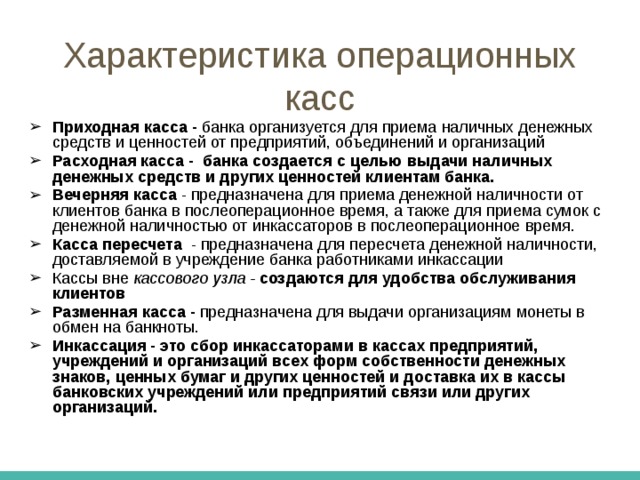 Характеристика операционных касс

➢ Приходная касса - банка организуется для приема наличных денежных средств и ценностей от предприятий, объединений и организаций

➢ Расходная касса - банка создается с целью выдачи наличных денежных средств и других ценностей клиентам банка.

➢ Вечерняя касса - предназначена для приема денежной наличности от клиентов банка в послеоперационное время, а также для приема сумок с денежной наличностью от инкассаторов в послеоперационное время.

➢ Касса пересчета - предназначена для пересчета денежной наличности, доставляемой в учреждение банка работниками инкассации

➢ Кассы вне кассового узла - создаются для удобства обслуживания клиентов

➢ Разменная касса - предназначена для выдачи организациям монеты в обмен на банкноты.

➢ Инкассация - это сбор инкассаторами в кассах предприятий, учреждений и организаций всех форм собственности денежных знаков, ценных бумаг и других ценностей и доставка их в кассы банковских учреждений или предприятий связи или других организаций.